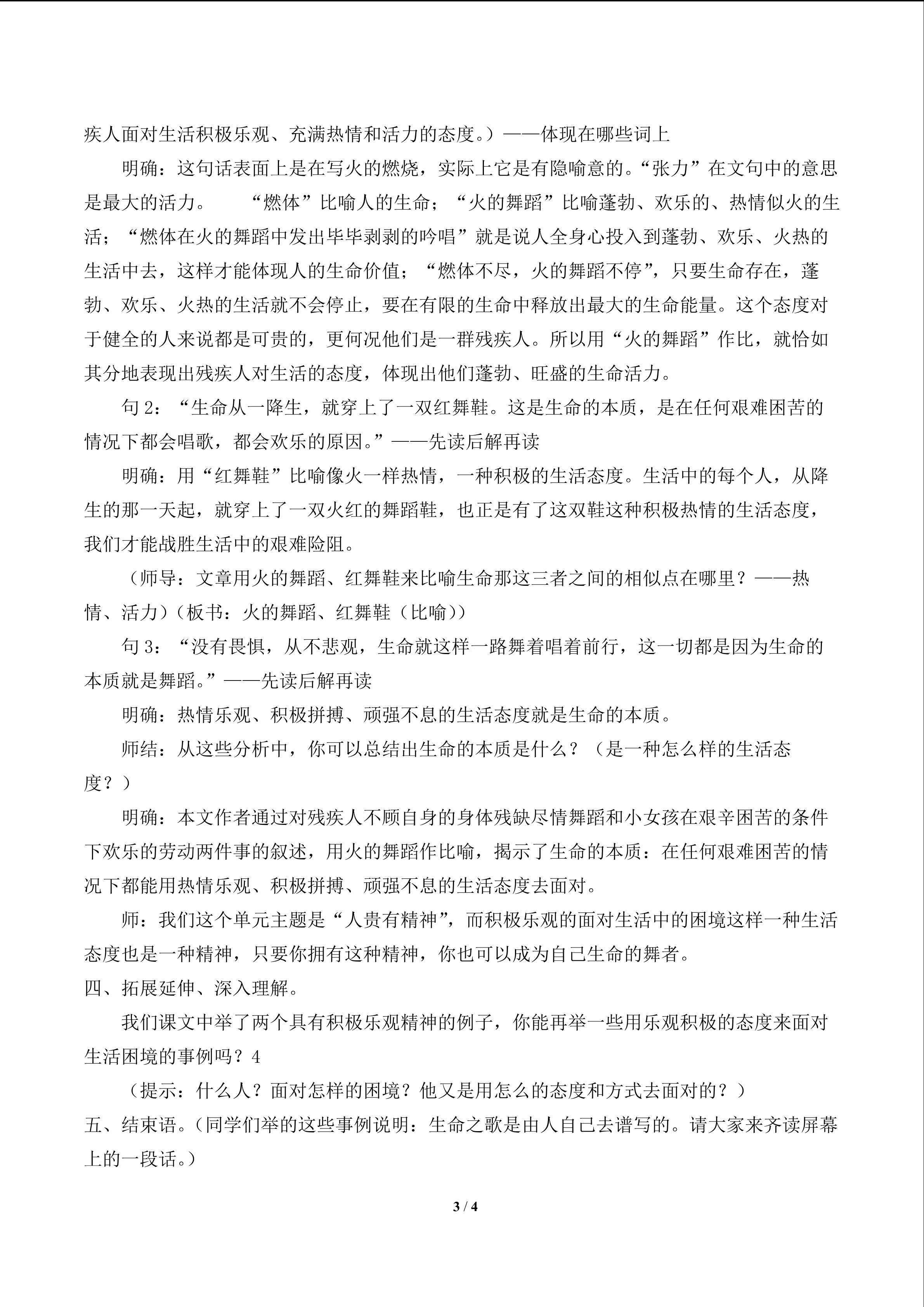 疾人面对生活积极乐观、充满热情和活力的态度。）——体现在哪些词上

明确：这句话表面上是在写火的燃烧，实际上它是有隐喻意的。“张力”在文句中的意思是最大的活力。　“燃体”比喻人的生命；“火的舞蹈”比喻蓬勃、欢乐的、热情似火的生活；“燃体在火的舞蹈中发出毕毕剥剥的吟唱”就是说人全身心投入到蓬勃、欢乐、火热的生活中去，这样才能体现人的生命价值；“燃体不尽，火的舞蹈不停”，只要生命存在，蓬勃、欢乐、火热的生活就不会停止，要在有限的生命中释放出最大的生命能量。这个态度对于健全的人来说都是可贵的，更何况他们是一群残疾人。所以用“火的舞蹈”作比，就恰如其分地表现出残疾人对生活的态度，体现出他们蓬勃、旺盛的生命活力。

句 2：“生命从一降生，就穿上了一双红舞鞋。这是生命的本质，是在任何艰难困苦的情况下都会唱歌，都会欢乐的原因。”——先读后解再读

明确：用“红舞鞋”比喻像火一样热情，一种积极的生活态度。生活中的每个人，从降生的那一天起，就穿上了一双火红的舞蹈鞋，也正是有了这双鞋这种积极热情的生活态度，我们才能战胜生活中的艰难险阻。

（师导：文章用火的舞蹈、红舞鞋来比喻生命那这三者之间的相似点在哪里？——热情、活力）（板书：火的舞蹈、红舞鞋（比喻））

句 3：“没有畏惧，从不悲观，生命就这样一路舞着唱着前行，这一切都是因为生命的本质就是舞蹈。”——先读后解再读

明确：热情乐观、积极拼搏、顽强不息的生活态度就是生命的本质。

师结：从这些分析中，你可以总结出生命的本质是什么？（是一种怎么样的生活态度？）

明确：本文作者通过对残疾人不顾自身的身体残缺尽情舞蹈和小女孩在艰辛困苦的条件下欢乐的劳动两件事的叙述，用火的舞蹈作比喻，揭示了生命的本质：在任何艰难困苦的情况下都能用热情乐观、积极拼搏、顽强不息的生活态度去面对。

师：我们这个单元主题是“人贵有精神”，而积极乐观的面对生活中的困境这样一种生活态度也是一种精神，只要你拥有这种精神，你也可以成为自己生命的舞者。

四、拓展延伸、深入理解。

我们课文中举了两个具有积极乐观精神的例子，你能再举一些用乐观积极的态度来面对生活困境的事例吗？4

（提示：什么人？面对怎样的困境？他又是用怎么的态度和方式去面对的？）

五、结束语。（同学们举的这些事例说明：生命之歌是由人自己去谱写的。请大家来齐读屏幕上的一段话。）

3 / 4